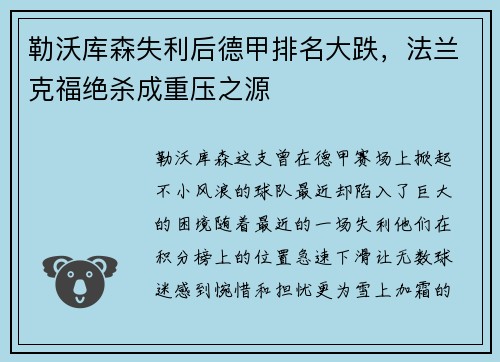 勒沃库森失利后德甲排名大跌，法兰克福绝杀成重压之源

勒沃库森这支曾在德甲赛场上掀起不小风浪的球队最近却陷入了巨大的困境随着最近的一场失利他们在积分榜上的位置急速下滑让无数球迷感到惋惜和担忧更为雪上加霜的